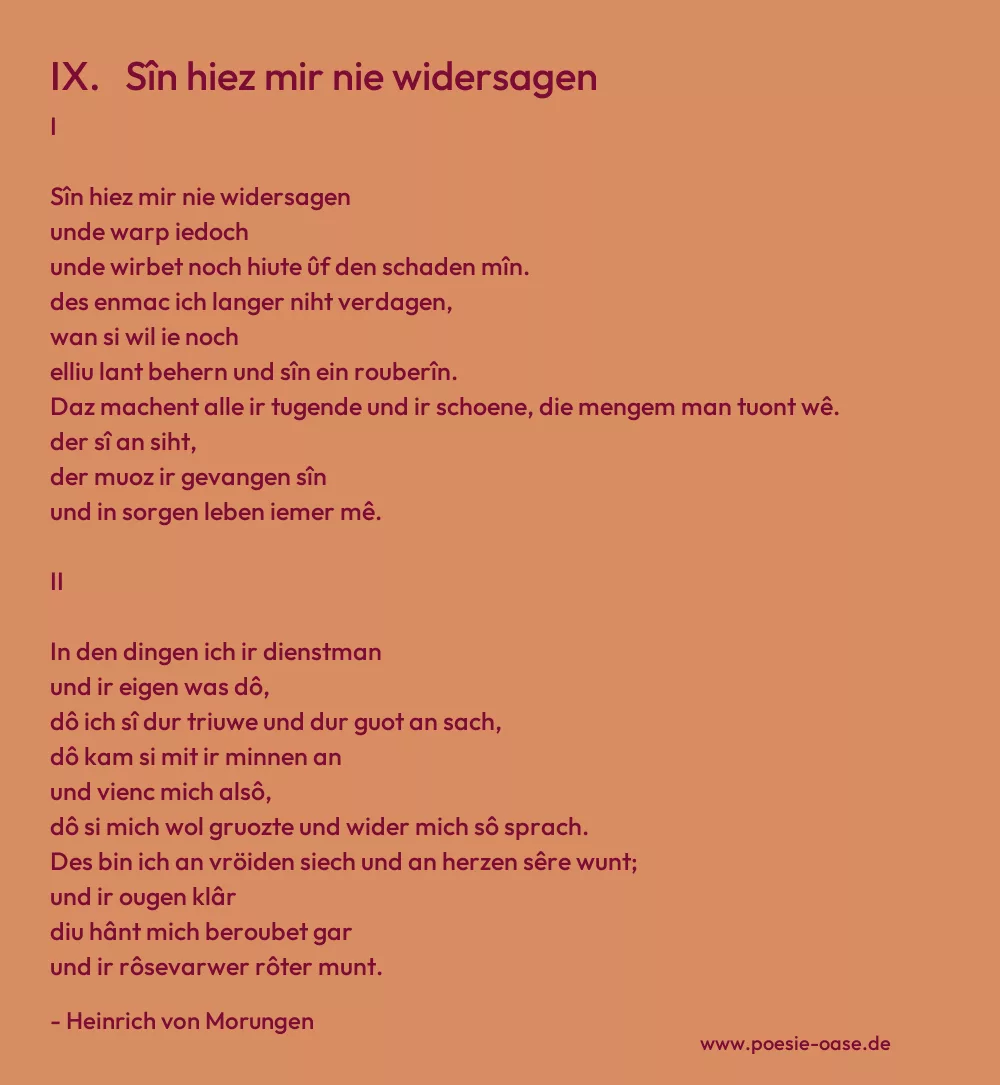 IX. Sîn hiez mir nie widersagen

I

Sîn hiez mir nie widersagen
unde warp iedoch
unde wirbet noch hiute ûf den schaden mîn.
des enmac ich langer niht verdagen,
wan si wil ie noch
elliu lant behern und sîn ein rouberîn.
Daz machent alle ir tugende und ir schoene, die mengem man tuont wê.
der sî an siht,
der muoz ir gevangen sîn
und in sorgen leben iemer mê.

II

In den dingen ich ir dienstman
und ir eigen was dô,
dô ich sî dur triuwe und dur guot an sach,
dô kam si mit ir minnen an
und vienc mich alsô,
dô si mich wol gruozte und wider mich sô sprach.
Des bin ich an vröiden siech und an herzen sêre wunt;
und ir ougen klâr
diu hânt mich beroubet gar
und ir rôsevarwer rôter munt.

- Heinrich von Morungen

www.poesie-oase.de